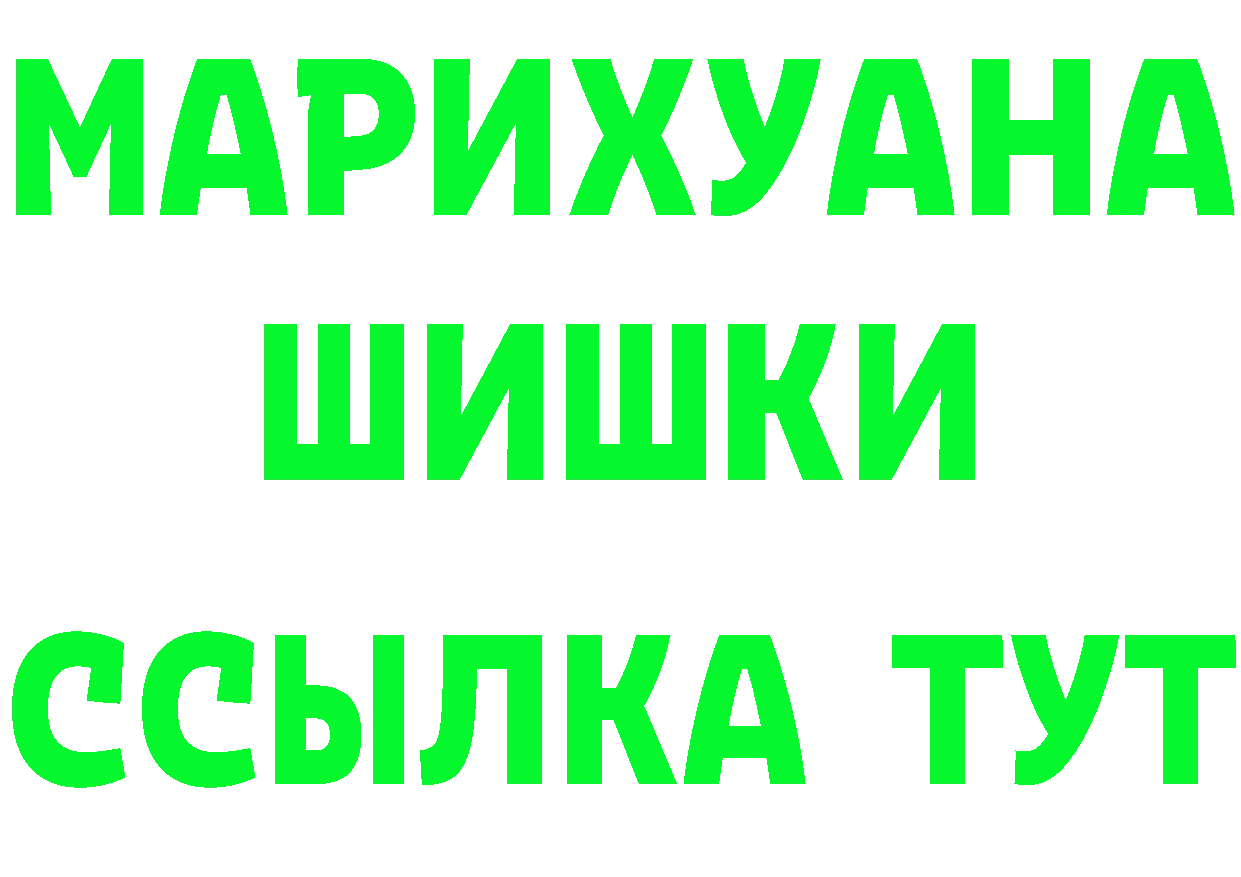 МАРИХУАНА
ШИШКИ
ССЫЛКА ТУТ